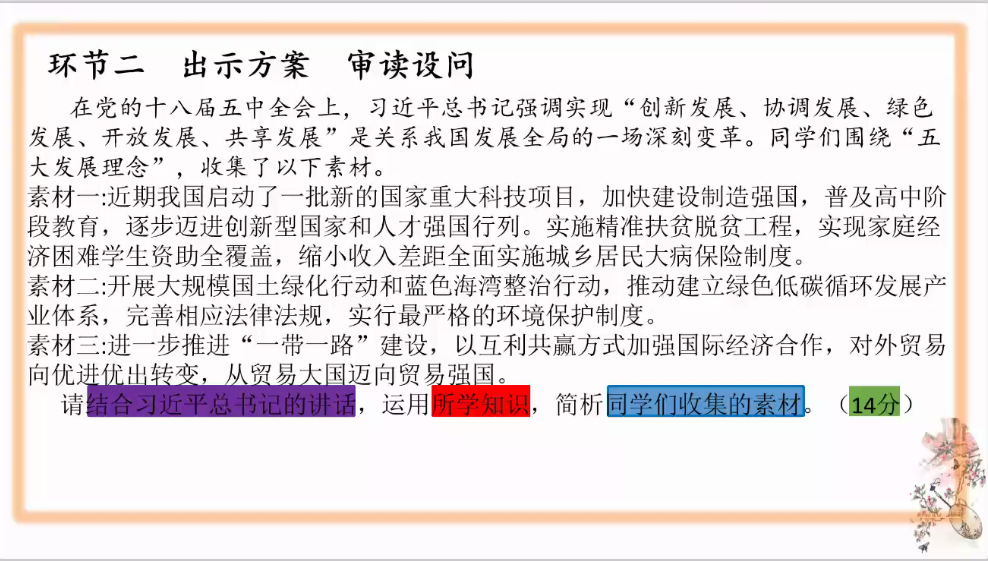 环节二 出示方案 审读设问

在党的十八届五中全会上，习近平总书记强调实现“创新发展、协调发展、绿色发展、开放发展、共享发展”是关系我国发展全局的一场深刻变革。同学们围绕“五大发展理念”，收集了以下素材。

素材一:近期我国启动了一批新的国家重大科技项目，加快建设制造强国，普及高中阶段教育，逐步迈进创新型国家和人才强国行列。实施精准扶贫脱贫工程，实现家庭经济困难学生资助全覆盖，缩小收入差距全面实施城乡居民大病保险制度。

素材二:开展大规模国土绿化行动和蓝色海湾整治行动，推动建立绿色低碳循环发展产业体系，完善相应法律法规，实行最严格的环境保护制度。

素材三:进一步推进“一带一路”建设，以互利共赢方式加强国际经济合作，对外贸易向优进优出转变，从贸易大国迈向贸易强国。

请结合习近平总书记的讲话，运用所学知识，简析同学们收集的素材。（14分）